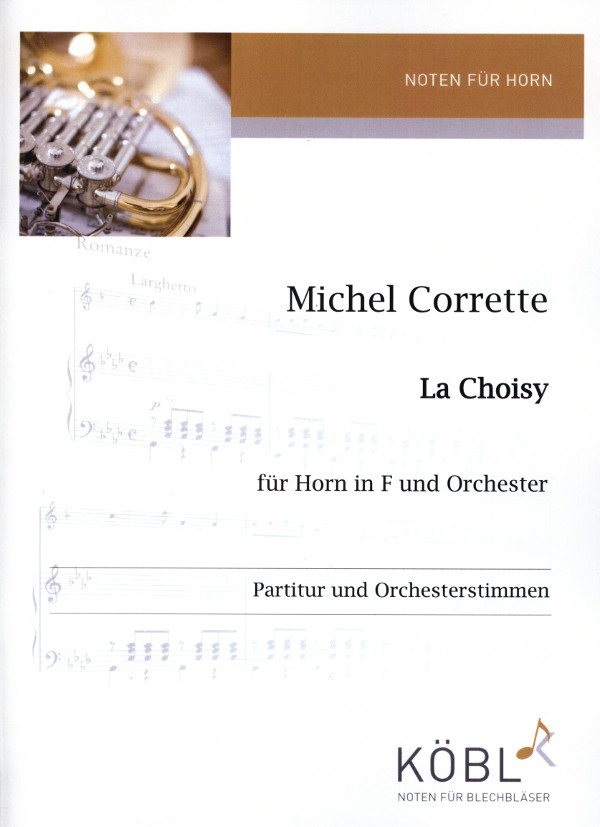 NOTEN FÜR HORN

Romanze

Larghetto

Michel Corrette

La Choisy

für Horn in F und Orchester

Partitur und Orchesterstimmen

KÖBL

NOTEN FÜR BLECHBLÄSER